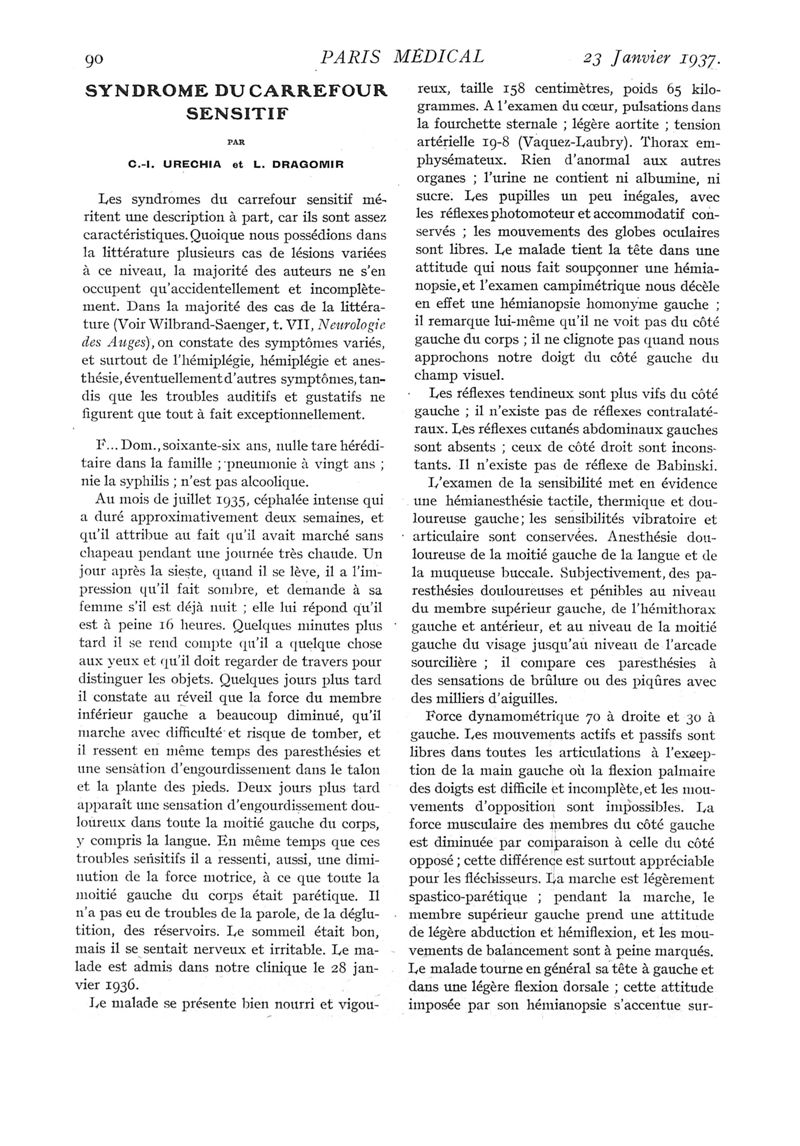 90 PARIS MÉDICAL 23 Janvier 1937.

SYNDROME DU CARREFOUR SENSITIF

PAR

C.-I. URECHIA et L. DRAGOMIR

Les syndromes du carrefour sensitif méritent une description à part, car ils sont assez caractéristiques. Quoique nous possédions dans la littérature plusieurs cas de lésions variées à ce niveau, la majorité des auteurs ne s'en occupent qu'accidentellement et incomplètement. Dans la majorité des cas de la littérature (Voir Wilbrand-Saenger, t. VII, Neurologie des Auges), on constate des symptômes variés, et surtout de l'hémiplégie, hémiplégie et anesthésie, éventuellement d'autres symptômes, tandis que les troubles auditifs et gustatifs ne figurent que tout à fait exceptionnellement.

F... Dom., soixante-six ans, nulle tare héréditaire dans la famille ; pneumonie à vingt ans ; nie la syphilis ; n'est pas alcoolique.

Au mois de juillet 1935, céphalée intense qui a duré approximativement deux semaines, et qu'il attribue au fait qu'il avait marché sans chapeau pendant une journée très chaude. Un jour après la sieste, quand il se lève, il a l'impression qu'il fait sombre, et demande à sa femme s'il est déjà nuit ; elle lui répond qu'il est à peine 16 heures. Quelques minutes plus tard il se rend compte qu'il a quelque chose aux yeux et qu'il doit regarder de travers pour distinguer les objets. Quelques jours plus tard il constate au réveil que la force du membre inférieur gauche a beaucoup diminué, qu'il marche avec difficulté et risque de tomber, et il ressent en même temps des paresthésies et une sensation d'engourdissement dans le talon et la plante des pieds. Deux jours plus tard apparaît une sensation d'engourdissement douloureux dans toute la moitié gauche du corps, y compris la langue. En même temps que ces troubles sensitifs il a ressenti, aussi, une diminution de la force motrice, à ce que toute la moitié gauche du corps était parétique. Il n'a pas eu de troubles de la parole, de la déglutition, des réservoirs. Le sommeil était bon, mais il se sentait nerveux et irritable. Le malade est admis dans notre clinique le 28 janvier 1936.

Le malade se présente bien nourri et vigoureux, taille 158 centimètres, poids 65 kilogrammes. A l'examen du cœur, pulsations dans la fourchette sternale ; légère aortite ; tension artérielle 19-8 (Vaquez-Laubry). Thorax emphysémateux. Rien d'anormal aux autres organes ; l'urine ne contient ni albumine, ni sucre. Les pupilles un peu inégales, avec les réflexes photomoteur et accommodatif conservés ; les mouvements des globes oculaires sont libres. Le malade tient la tête dans une attitude qui nous fait soupçonner une hémianopsie, et l'examen campimétrique nous décèle en effet une hémianopsie homonyme gauche ; il remarque lui-même qu'il ne voit pas du côté gauche du corps ; il ne clignote pas quand nous approchons notre doigt du côté gauche du champ visuel.

Les réflexes tendineux sont plus vifs du côté gauche ; il n'existe pas de réflexes contralatéraux. Les réflexes cutanés abdominaux gauches sont absents ; ceux de côté droit sont inconstants. Il n'existe pas de réflexe de Babinski.

L'examen de la sensibilité met en évidence une hémianesthésie tactile, thermique et douloureuse gauche ; les sensibilités vibratoire et articulaire sont conservées. Anesthésie douloureuse de la moitié gauche de la langue et de la muqueuse buccale. Subjectivement, des paresthésies douloureuses et pénibles au niveau du membre supérieur gauche, de l'hémithorax gauche et antérieur, et au niveau de la moitié gauche du visage jusqu'au niveau de l'arcade sourcilière ; il compare ces paresthésies à des sensations de brûlure ou des piqûres avec des milliers d'aiguilles.

Force dynamométrique 70 à droite et 30 à gauche. Les mouvements actifs et passifs sont libres dans toutes les articulations à l'exception de la main gauche où la flexion palmaire des doigts est difficile et incomplète, et les mouvements d'opposition sont impossibles. La force musculaire des membres du côté gauche est diminuée par comparaison à celle du côté opposé ; cette différence est surtout appréciable pour les fléchisseurs. La marche est légèrement spastico-parétique ; pendant la marche, le membre supérieur gauche prend une attitude de légère abduction et hémiflexion, et les mouvements de balancement sont à peine marqués. Le malade tourne en général sa tête à gauche et dans une légère flexion dorsale ; cette attitude imposée par son hémianopsie s'accentue sur-